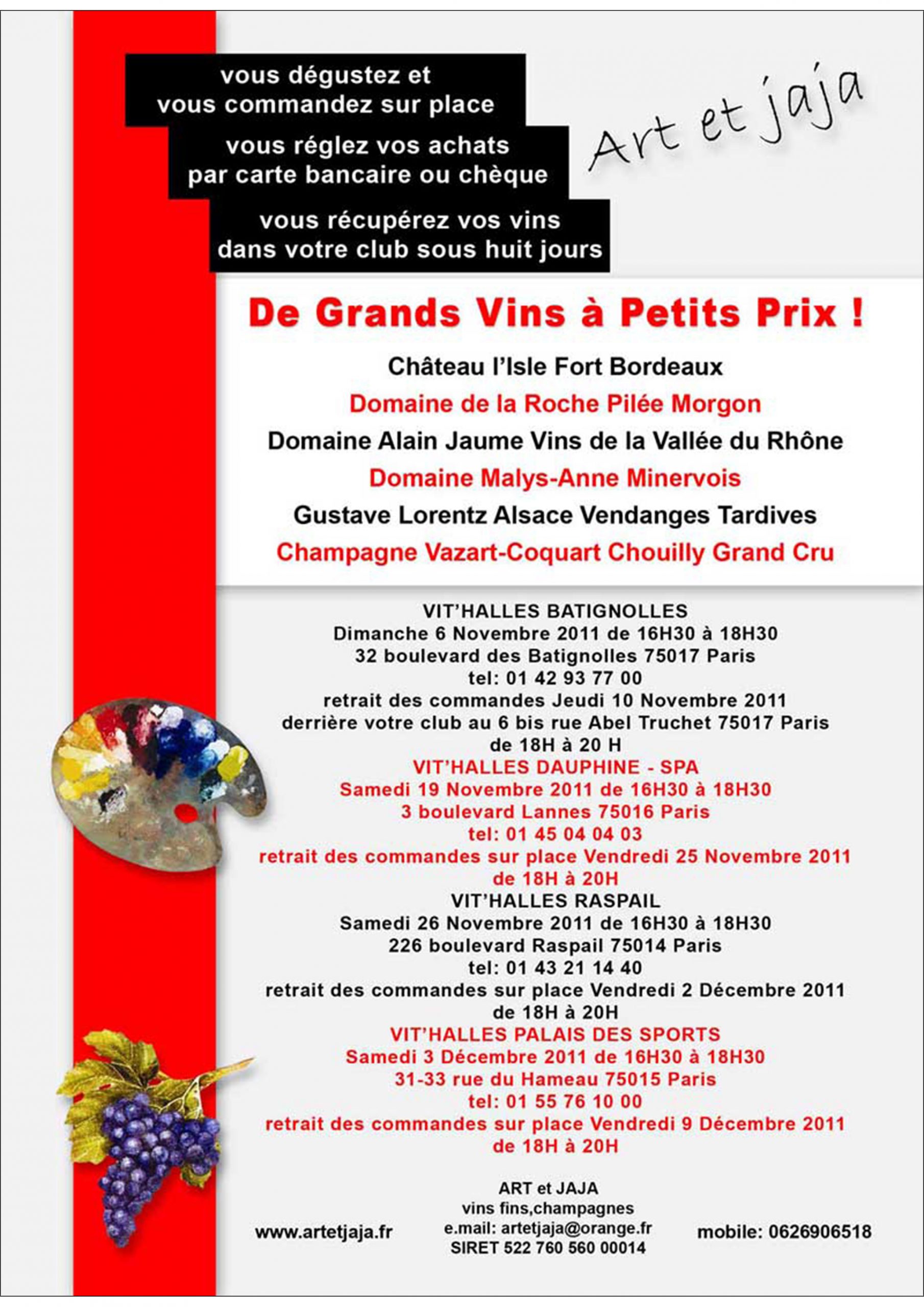 vous dégustez et
vous commandez sur place

vous réglez vos achats
par carte bancaire ou chèque

vous récupérez vos vins
dans votre club sous huit jours

Art et jaja

De Grands Vins à Petits Prix !

Château l'Isle Fort Bordeaux
Domaine de la Roche Pilée Morgon
Domaine Alain Jaume Vins de la Vallée du Rhône
Domaine Malys-Anne Minervois
Gustave Lorentz Alsace Vendanges Tardives
Champagne Vazart-Coquart Chouilly Grand Cru

VIT'HALLES BATIGNOLLES
Dimanche 6 Novembre 2011 de 16H30 à 18H30
32 boulevard des Batignolles 75017 Paris
tel: 01 42 93 77 00
retrait des commandes Jeudi 10 Novembre 2011
derrière votre club au 6 bis rue Abel Truchet 75017 Paris
de 18H à 20 H
VIT'HALLES DAUPHINE - SPA
Samedi 19 Novembre 2011 de 16H30 à 18H30
3 boulevard Lannes 75016 Paris
tel: 01 45 04 04 03
retrait des commandes sur place Vendredi 25 Novembre 2011
de 18H à 20H
VIT'HALLES RASPAIL
Samedi 26 Novembre 2011 de 16H30 à 18H30
226 boulevard Raspail 75014 Paris
tel: 01 43 21 14 40
retrait des commandes sur place Vendredi 2 Décembre 2011
de 18H à 20H
VIT'HALLES PALAIS DES SPORTS
Samedi 3 Décembre 2011 de 16H30 à 18H30
31-33 rue du Hameau 75015 Paris
tel: 01 55 76 10 00
retrait des commandes sur place Vendredi 9 Décembre 2011
de 18H à 20H

www.artetjaja.fr

ART et JAJA
vins fins,champagnes
e.mail: artetjaja@orange.fr
SIRET 522 760 560 00014

mobile: 0626906518